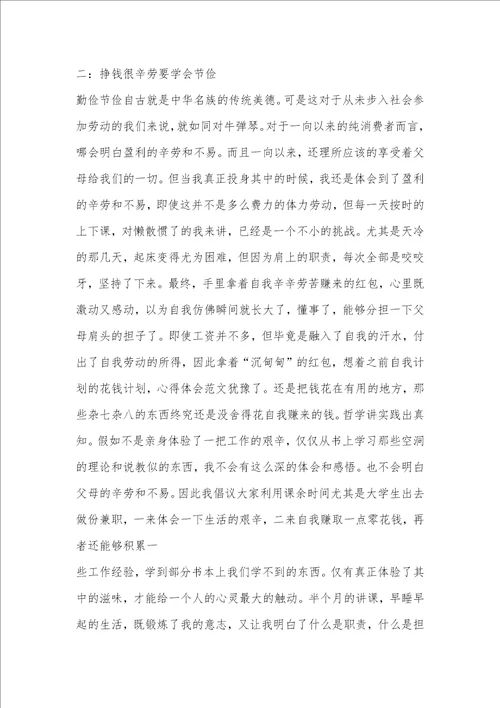 二：挣钱很辛劳要学会节俭

勤俭节俭自古就是中华名族的传统美德。可是这对于从未步入社会参加劳动的我们来说，就如同对牛弹琴。对于一向以来的纯消费者而言，哪会明白盈利的辛劳和不易。而且一向以来，还理所应该的享受着父母给我们的一切。但当我真正投身其中的时候，我还是体会到了盈利的辛劳和不易，即使这并不是多么费力的体力劳动，但每一天按时的上下课，对懒散惯了的我来讲，已经是一个不小的挑战。尤其是天冷的那几天，起床变得尤为困难，但因为肩上的职责，每次全部是咬咬牙，坚持了下来。最终，手里拿着自我辛辛劳苦赚来的红包，心里既激动又感动，以为自我仿佛瞬间就长大了，懂事了，能够分担一下父母肩头的担子了。即使工资并不多，但毕竟是融入了自我的汗水，付出了自我劳动的所得，因此拿着“沉甸甸”的红包，想着之前自我计划的花钱计划，心得体会范文犹豫了。还是把钱花在有用的地方，那些杂七杂八的东西终究还是没舍得花自我赚来的钱。哲学讲实践出真知。假如不是亲身体验了一把工作的艰辛，仅仅从书上学习那些空洞的理论和说教似的东西，我不会有这么深的体会和感悟。也不会明白父母的辛劳和不易。因此我倡议大家利用课余时间尤其是大学生出去做份兼职，一来体会一下生活的艰辛，二来自我赚取一点零花钱，再者还能够积累一

些工作经验，学到部分书本上我们学不到的东西。仅有真正体验了其中的滋味，才能给一个人的心灵最大的触动。半个月的讲课，早睡早起的生活，既锻炼了我的意志，又让我明白了什么是职责，什么是担